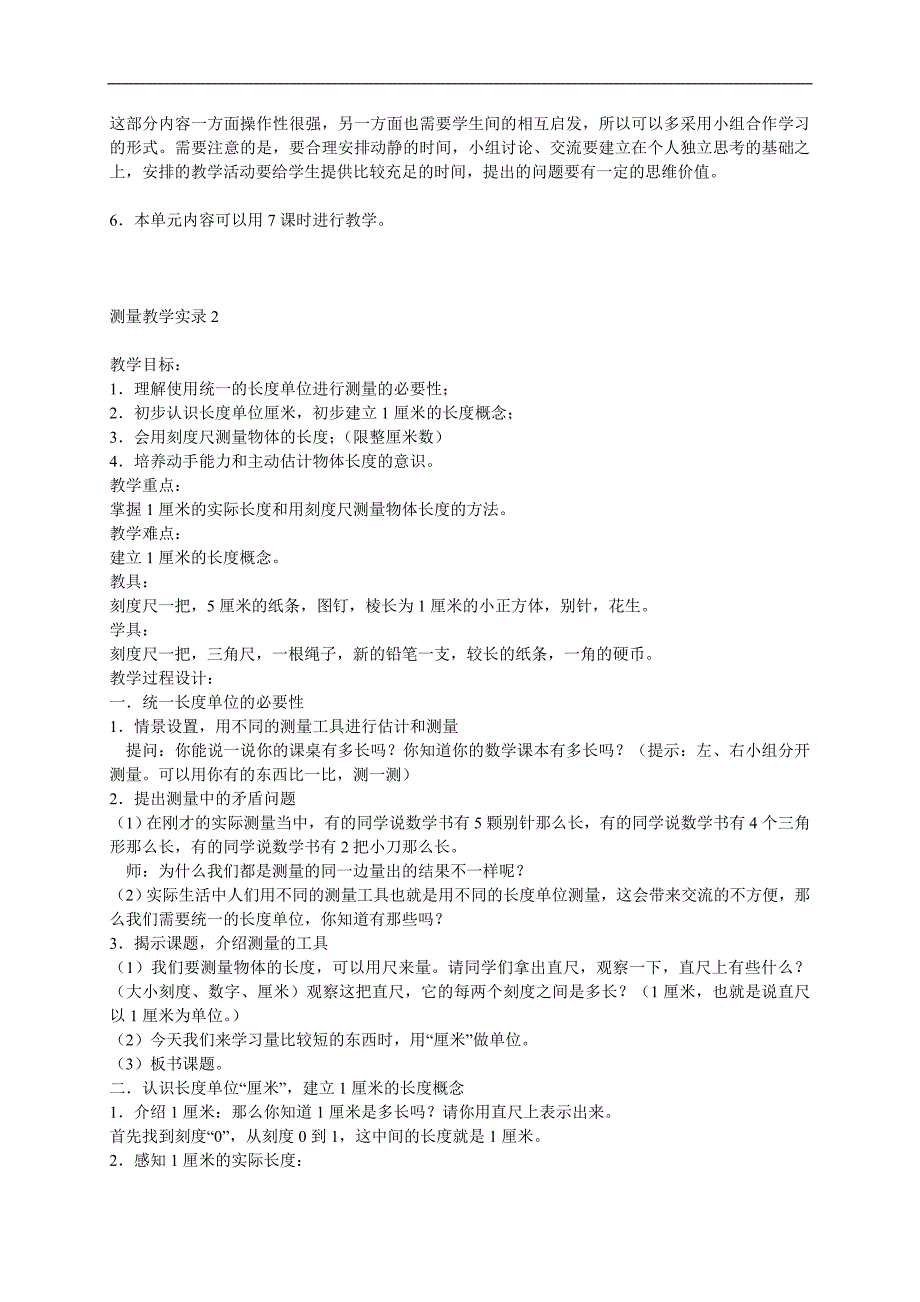 这部分内容一方面操作性很强，另一方面也需要学生间的相互启发，所以可以多采用小组合作学习的形式。需要注意的是，要合理安排动静的时间，小组讨论、交流要建立在个人独立思考的基础之上，安排的教学活动要给学生提供比较充足的时间，提出的问题要有一定的思维价值。

6．本单元内容可以用 7 课时进行教学。

测量教学实录 2

教学目标：
1．理解使用统一的长度单位进行测量的必要性；
2．初步认识长度单位厘米，初步建立 1 厘米的长度概念；
3．会用刻度尺测量物体的长度；（限整厘米数）
4．培养动手能力和主动估计物体长度的意识。
教学重点：
掌握 1 厘米的实际长度和用刻度尺测量物体长度的方法。
教学难点：
建立 1 厘米的长度概念。
教具：
刻度尺一把，5 厘米的纸条，图钉，棱长为 1 厘米的小正方体，别针，花生。
学具：
刻度尺一把，三角尺，一根绳子，新的铅笔一支，较长的纸条，一角的硬币。
教学过程设计：
一．统一长度单位的必要性
1．情景设置，用不同的测量工具进行估计和测量
提问：你能说一说你的课桌有多长吗？你知道你的数学课本有多长吗？（提示：左、右小组分开测量。可以用你有的东西比一比，测一测）
2．提出测量中的矛盾问题
（1）在刚才的实际测量当中，有的同学说数学书有 5 颗别针那么长，有的同学说数学书有 4 个三角形那么长，有的同学说数学书有 2 把小刀那么长。
师：为什么我们都是测量的同一边量出的结果不一样呢？
（2）实际生活中人们用不同的测量工具也就是用不同的长度单位测量，这会带来交流的不方便，那么我们需要统一的长度单位，你知道有那些吗？
3．揭示课题，介绍测量的工具
（1）我们要测量物体的长度，可以用尺来量。请同学们拿出直尺，观察一下，直尺上有些什么？（大小刻度、数字、厘米）观察这把直尺，它的每两个刻度之间是多长？（1 厘米，也就是说直尺以 1 厘米为单位。）
（2）今天我们来学习量比较短的东西时，用“厘米”做单位。
（3）板书课题。
二．认识长度单位“厘米”，建立 1 厘米的长度概念
1．介绍 1 厘米：那么你知道 1 厘米是多长吗？请你用直尺上表示出来。
首先找到刻度“0”，从刻度 0 到 1，这中间的长度就是 1 厘米。
2．感知 1 厘米的实际长度：